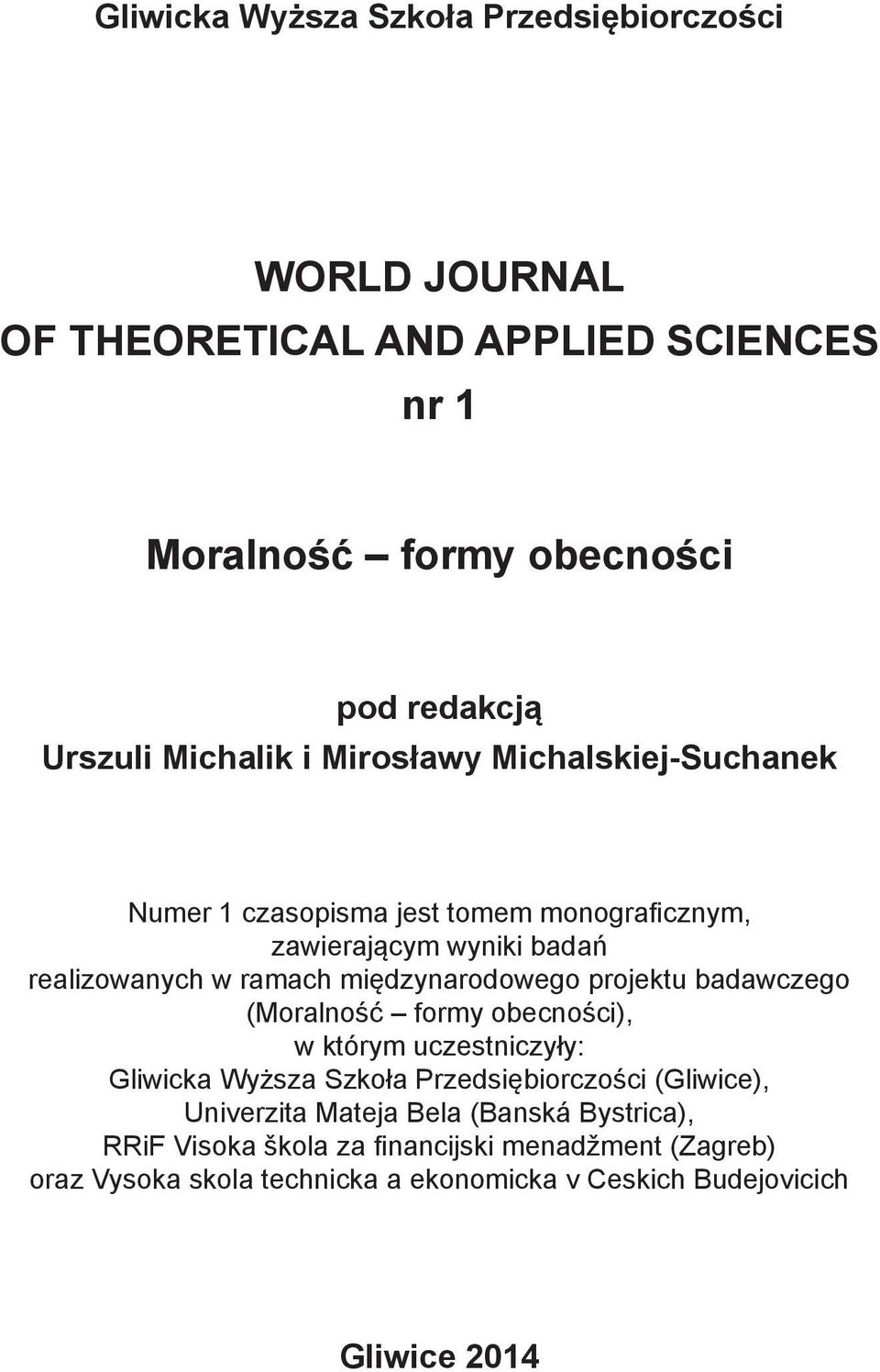 Gliwicka Wyższa Szkoła Przedsiębiorczości

WORLD JOURNAL
OF THEORETICAL AND APPLIED SCIENCES
nr 1

Moralność – formy obecności

pod redakcją
Urszuli Michalik i Mirosławy Michalskiej-Suchanek

Numer 1 czasopisma jest tomem monograficznym, zawierającym wyniki badań realizowanych w ramach międzynarodowego projektu badawczego (Moralność – formy obecności), w którym uczestniczyły: Gliwicka Wyższa Szkoła Przedsiębiorczości (Gliwice), Univerzita Mateja Bela (Banská Bystrica), RRiF Visoka škola za financijski menadžment (Zagreb) oraz Vysoka skola technicka a ekonomicka v Ceskich Budejovicich

Gliwice 2014